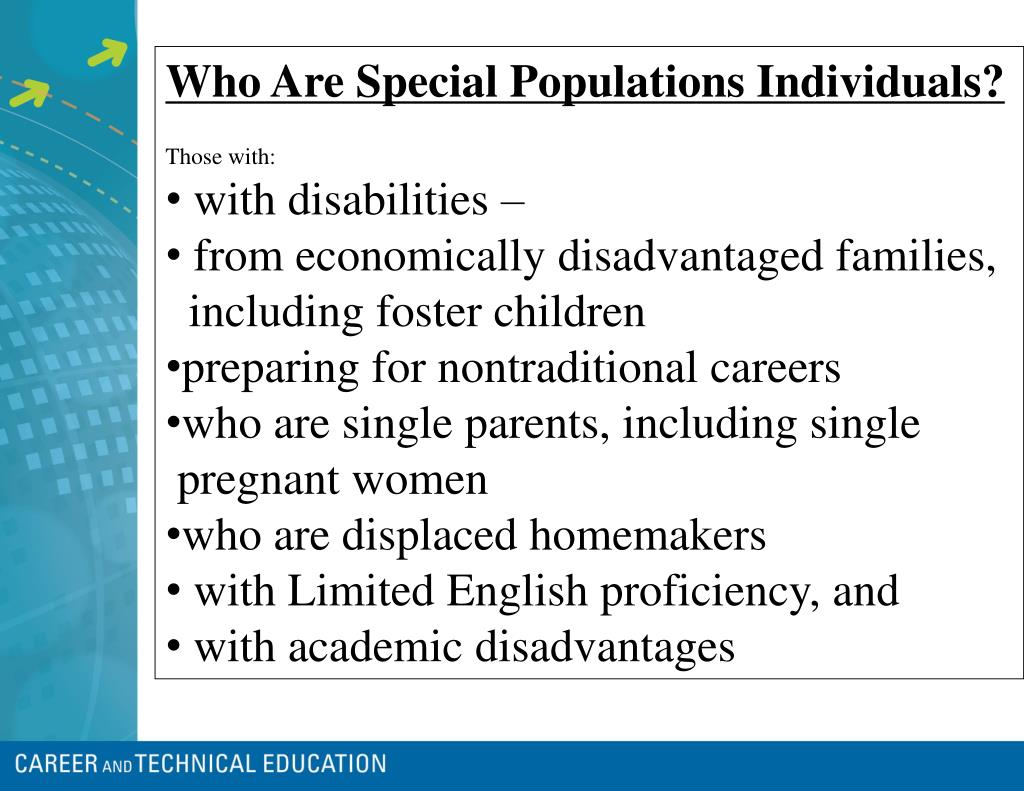 Who Are Special Populations Individuals?

Those with:

• with disabilities –
• from economically disadvantaged families, including foster children
•preparing for nontraditional careers
•who are single parents, including single pregnant women
•who are displaced homemakers
• with Limited English proficiency, and
• with academic disadvantages

CAREER AND TECHNICAL EDUCATION